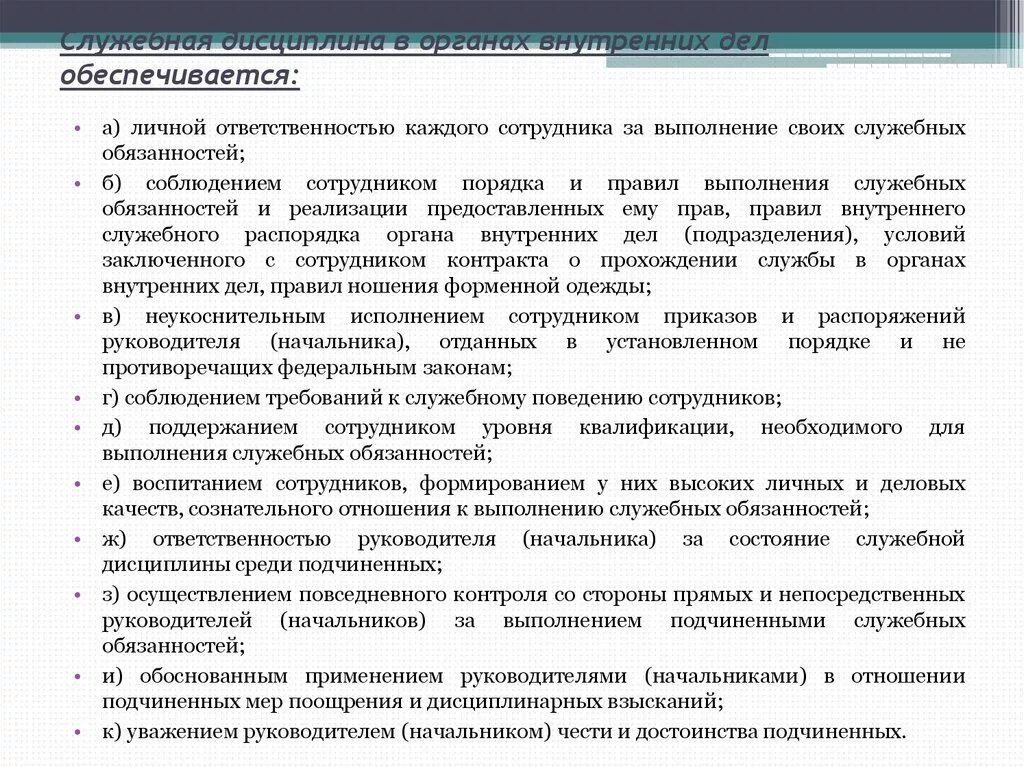 Служебная дисциплина в органах внутренних дел обеспечивается:

• а) личной ответственностью каждого сотрудника за выполнение своих служебных обязанностей;
• б) соблюдением сотрудником порядка и правил выполнения служебных обязанностей и реализации предоставленных ему прав, правил внутреннего служебного распорядка органа внутренних дел (подразделения), условий заключенного с сотрудником контракта о прохождении службы в органах внутренних дел, правил ношения форменной одежды;
• в) неукоснительным исполнением сотрудником приказов и распоряжений руководителя (начальника), отданных в установленном порядке и не противоречащих федеральным законам;
• г) соблюдением требований к служебному поведению сотрудников;
• д) поддержанием сотрудником уровня квалификации, необходимого для выполнения служебных обязанностей;
• е) воспитанием сотрудников, формированием у них высоких личных и деловых качеств, сознательного отношения к выполнению служебных обязанностей;
• ж) ответственностью руководителя (начальника) за состояние служебной дисциплины среди подчиненных;
• з) осуществлением повседневного контроля со стороны прямых и непосредственных руководителей (начальников) за выполнением подчиненными служебных обязанностей;
• и) обоснованным применением руководителями (начальниками) в отношении подчиненных мер поощрения и дисциплинарных взысканий;
• к) уважением руководителем (начальником) чести и достоинства подчиненных.